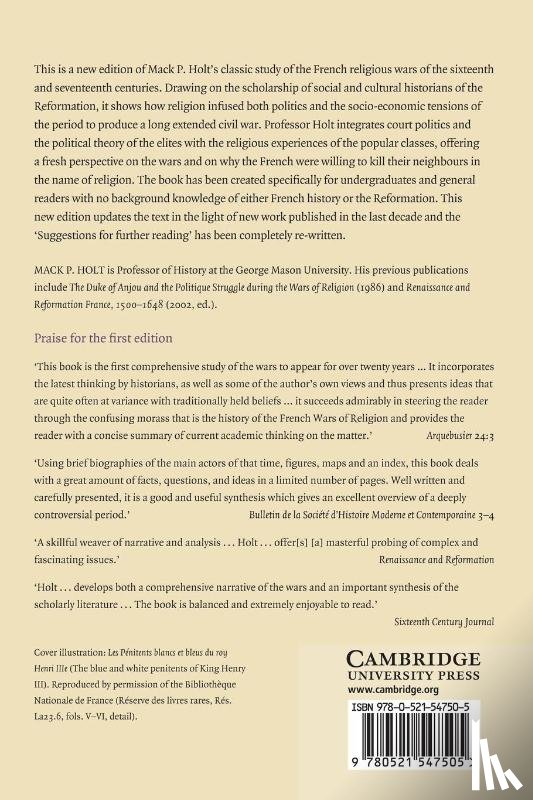 This is a new edition of Mack P. Holt's classic study of the French religious wars of the sixteenth and seventeenth centuries. Drawing on the scholarship of social and cultural historians of the Reformation, it shows how religion infused both politics and the socio-economic tensions of the period to produce a long extended civil war. Professor Holt integrates court politics and the political theory of the elites with the religious experiences of the popular classes, offering a fresh perspective on the wars and on why the French were willing to kill their neighbours in the name of religion. The book has been created specifically for undergraduates and general readers with no background knowledge of either French history or the Reformation. This new edition updates the text in the light of new work published in the last decade and the 'Suggestions for further reading' has been completely re-written.

MACK P. HOLT is Professor of History at the George Mason University. His previous publications include The Duke of Anjou and the Politique Struggle during the Wars of Religion (1986) and Renaissance and Reformation France, 1500–1648 (2002, ed.).

Praise for the first edition

'This book is the first comprehensive study of the wars to appear for over twenty years ... It incorporates the latest thinking by historians, as well as some of the author's own views and thus presents ideas that are quite often at variance with traditionally held beliefs ... it succeeds admirably in steering the reader through the confusing morass that is the history of the French Wars of Religion and provides the reader with a concise summary of current academic thinking on the matter.' Arquebusier 24:3

'Using brief biographies of the main actors of that time, figures, maps and an index, this book deals with a great amount of facts, questions, and ideas in a limited number of pages. Well written and carefully presented, it is a good and useful synthesis which gives an excellent overview of a deeply controversial period.' Bulletin de la Société d'Histoire Moderne et Contemporaine 3–4

'A skillful weaver of narrative and analysis ... Holt ... offer[s] [a] masterful probing of complex and fascinating issues.' Renaissance and Reformation

'Holt ... develops both a comprehensive narrative of the wars and an important synthesis of the scholarly literature ... The book is balanced and extremely enjoyable to read.' Sixteenth Century Journal

Cover illustration: Les Pénitents blancs et bleus du roy Henri IIIe (The blue and white penitents of King Henry III). Reproduced by permission of the Bibliothèque Nationale de France (Réserve des livres rares, Rés. La23.6, fols. V–VI, detail).

CAMBRIDGE
UNIVERSITY PRESS
www.cambridge.org

ISBN 978-0-521-54750-5

9 780521 547505